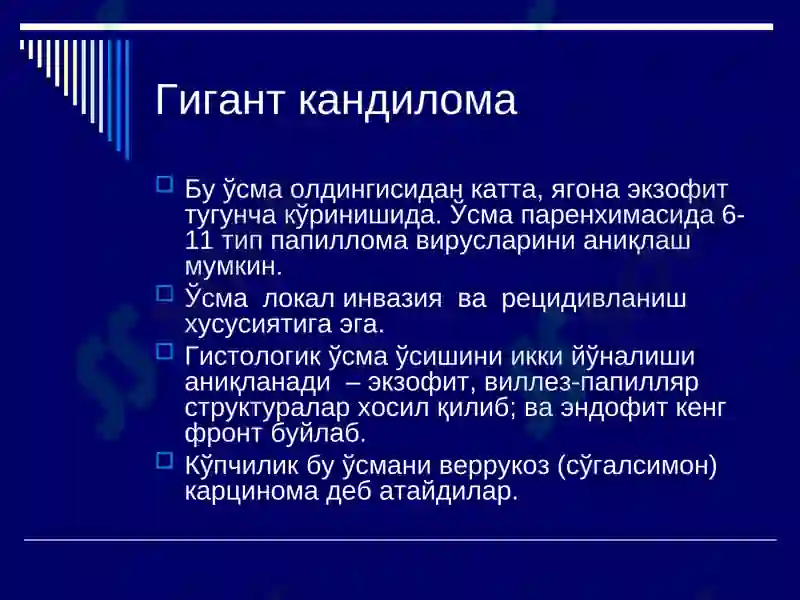 Гигант кандилома

Бу ўсма олдингисидан катта, ягона экзофит тугунча кўринишида. Ўсма паренхимасида 6-11 тип папиллома вирусларини аниқлаш мумкин.

Ўсма локал инвазия ва рецидивланиш хусусиятига эга.

Гистологик ўсма ўсишини икки йўналиши аниқланади – экзофит, виллез-папилляр структуралар хосил қилиб; ва эндофит кенг фронт буйлаб.

Кўпчилик бу ўсмани веррукоз (сўгалсимон) карцинома деб атайдилар.